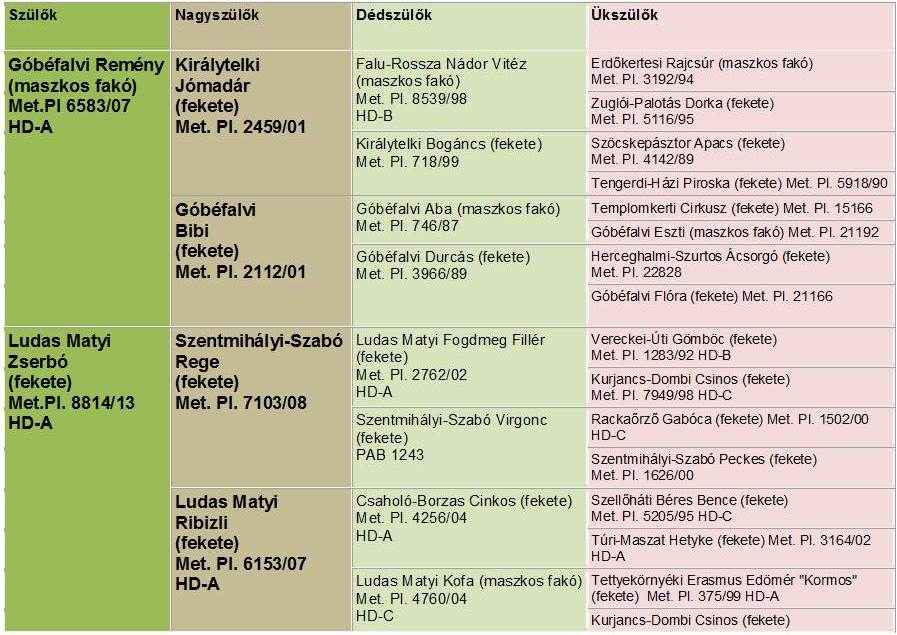 | Szülők | Nagyszülők | Dédszülők | Ükszülők |
|---|---|---|---|
| Góbéfalvi Remény (maszkos fakó) Met.Pl 6583/07 HD-A | Királytelki Jómadár (fekete) Met. Pl. 2459/01 | Falu-Rossza Nádor Vitéz (maszkos fakó) Met. Pl. 8539/98 HD-B | Erdőkertesi Rajcsúr (maszkos fakó) Met. Pl. 3192/94 |
| | | | Zuglói-Palotás Dorka (fekete) Met. Pl. 5116/95 |
| | | Királytelki Bogáncs (fekete) Met. Pl. 718/99 | Szöcskepásztor Apacs (fekete) Met. Pl. 4142/89 |
| | | | Tengerdi-Házi Piroska (fekete) Met. Pl. 5918/90 |
| | Góbéfalvi Bibi (fekete) Met. Pl. 2112/01 | Góbéfalvi Aba (maszkos fakó) Met. Pl. 746/87 | Templomkerti Cirkusz (fekete) Met. Pl. 15166 |
| | | | Góbéfalvi Eszti (maszkos fakó) Met. Pl. 21192 |
| | | Góbéfalvi Durcás (fekete) Met. Pl. 3966/89 | Herceghalmi-Szurtos Ácsorgó (fekete) Met. Pl. 22828 |
| | | | Góbéfalvi Flóra (fekete) Met. Pl. 21166 |
| Ludas Matyi Zserbó (fekete) Met.Pl. 8814/13 HD-A | Szentmihályi-Szabó Rege (fekete) Met. Pl. 7103/08 | Ludas Matyi Fogdmeg Fillér (fekete) Met. Pl. 2762/02 HD-A | Vereckei-Úti Gömböc (fekete) Met. Pl. 1283/92 HD-B |
| | | | Kurjancs-Dombi Csinos (fekete) Met. Pl. 7949/98 HD-C |
| | | Szentmihályi-Szabó Virgonc (fekete) PAB 1243 | Rackaőrző Gabóca (fekete) Met. Pl. 1502/00 HD-C |
| | | | Szentmihályi-Szabó Peckes (fekete) Met. Pl. 1626/00 |
| | Ludas Matyi Ribizli (fekete) Met. Pl. 6153/07 HD-A | Csaholó-Borzas Cinkos (fekete) Met. Pl. 4256/04 HD-A | Szellőháti Béres Bence (fekete) Met. Pl. 5205/95 HD-C |
| | | | Túri-Maszat Hetyke (fekete) Met. Pl. 3164/02 HD-A |
| | | Ludas Matyi Kofa (maszkos fakó) Met. Pl. 4760/04 HD-C | Tettyekörnyéki Erasmus Edömér "Kormos" (fekete) Met. Pl. 375/99 HD-A |
| | | | Kurjancs-Dombi Csinos (fekete) |